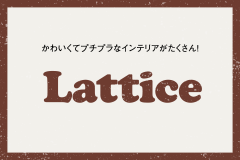 かわいくてプチプラなインテリアがたくさん!

Lattice